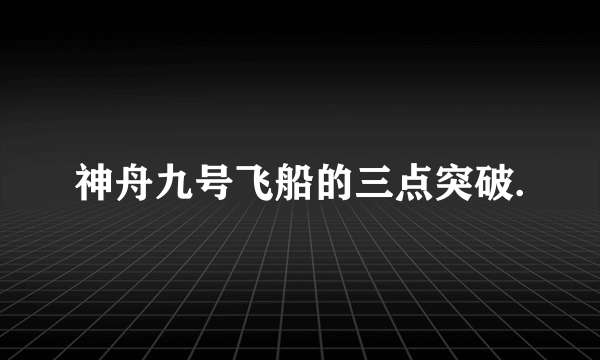 神舟九号飞船的三点突破.